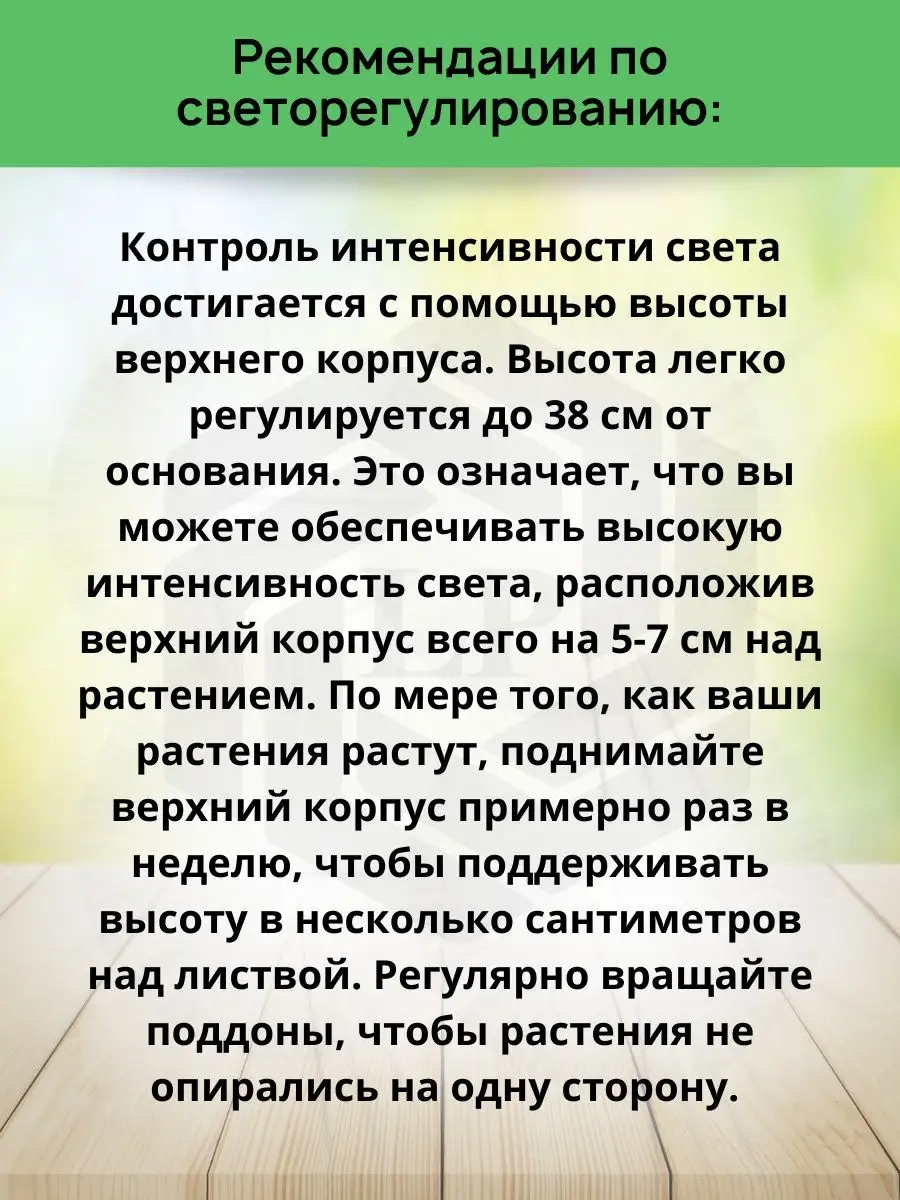 Рекомендации по светорегулированию:

Контроль интенсивности света достигается с помощью высоты верхнего корпуса. Высота легко регулируется до 38 см от основания. Это означает, что вы можете обеспечивать высокую интенсивность света, расположив верхний корпус всего на 5-7 см над растением. По мере того, как ваши растения растут, поднимайте верхний корпус примерно раз в неделю, чтобы поддерживать высоту в несколько сантиметров над листвой. Регулярно вращайте поддоны, чтобы растения не опирались на одну сторону.